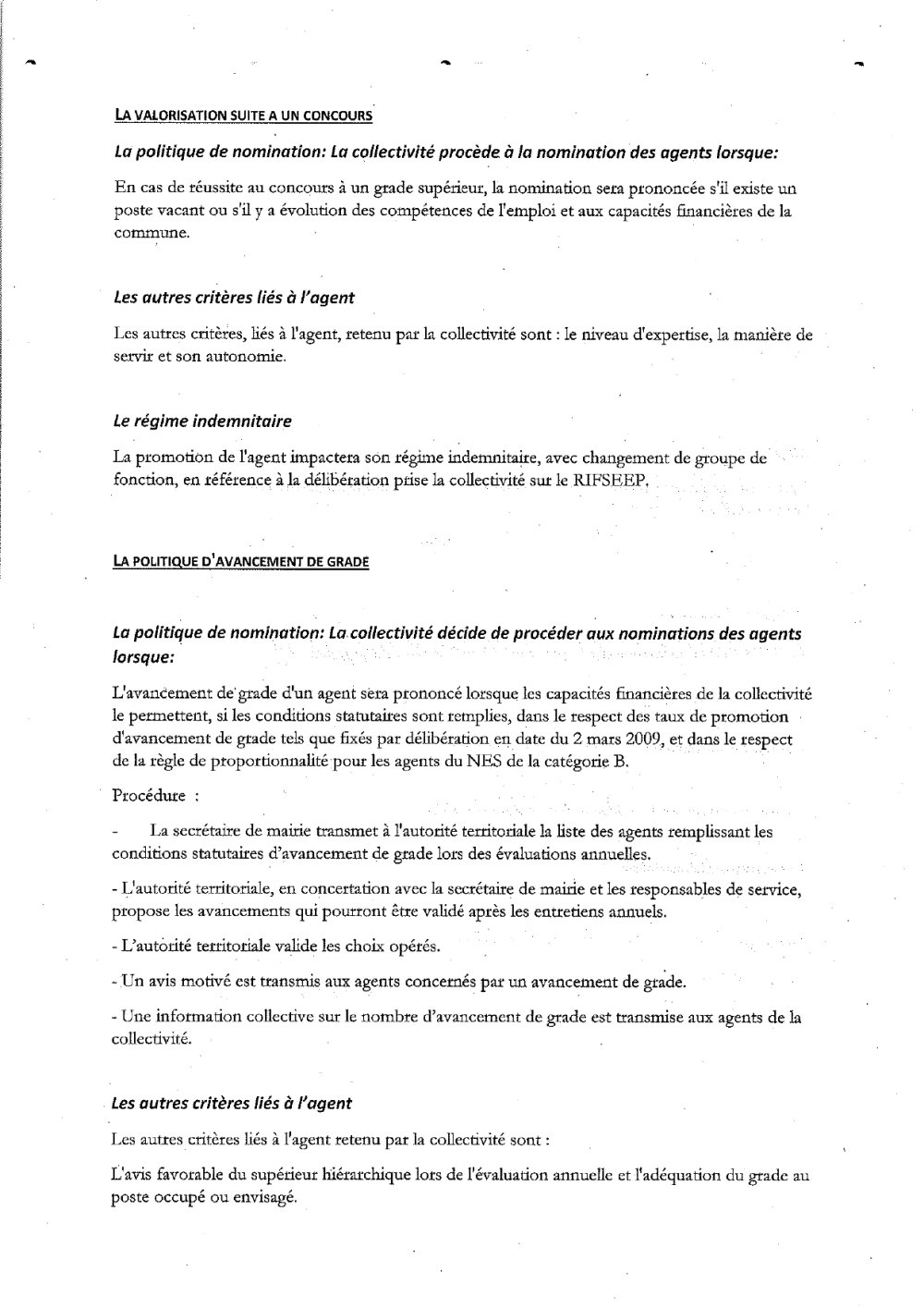 LA VALORISATION SUITE A UN CONCOURS

La politique de nomination: La collectivité procède à la nomination des agents lorsque:

En cas de réussite au concours à un grade supérieur, la nomination sera prononcée s'il existe un poste vacant ou s'il y a évolution des compétences de l'emploi et aux capacités financières de la commune.

Les autres critères liés à l'agent

Les autres critères, liés à l'agent, retenu par la collectivité sont : le niveau d'expertise, la manière de servir et son autonomie.

Le régime indemnitaire

La promotion de l'agent impactera son régime indemnitaire, avec changement de groupe de fonction, en référence à la délibération prise la collectivité sur le RIFSEEP.

LA POLITIQUE D'AVANCEMENT DE GRADE

La politique de nomination: La collectivité décide de procéder aux nominations des agents lorsque:

L'avancement de grade d'un agent sera prononcé lorsque les capacités financières de la collectivité le permettent, si les conditions statutaires sont remplies, dans le respect des taux de promotion d'avancement de grade tels que fixés par délibération en date du 2 mars 2009, et dans le respect de la règle de proportionnalité pour les agents du NES de la catégorie B.

Procédure :

- La secrétaire de mairie transmet à l'autorité territoriale la liste des agents remplissant les conditions statutaires d'avancement de grade lors des évaluations annuelles.

- L'autorité territoriale, en concertation avec la secrétaire de mairie et les responsables de service, propose les avancements qui pourront être validé après les entretiens annuels.

- L'autorité territoriale valide les choix opérés.

- Un avis motivé est transmis aux agents concernés par un avancement de grade.

- Une information collective sur le nombre d'avancement de grade est transmise aux agents de la collectivité.

Les autres critères liés à l'agent

Les autres critères liés à l'agent retenu par la collectivité sont :

L'avis favorable du supérieur hiérarchique lors de l'évaluation annuelle et l'adéquation du grade au poste occupé ou envisagé.